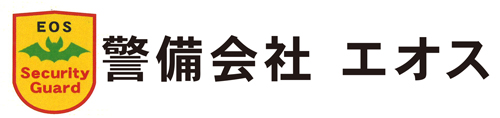 EOS
Security Guard
警備会社　エオス